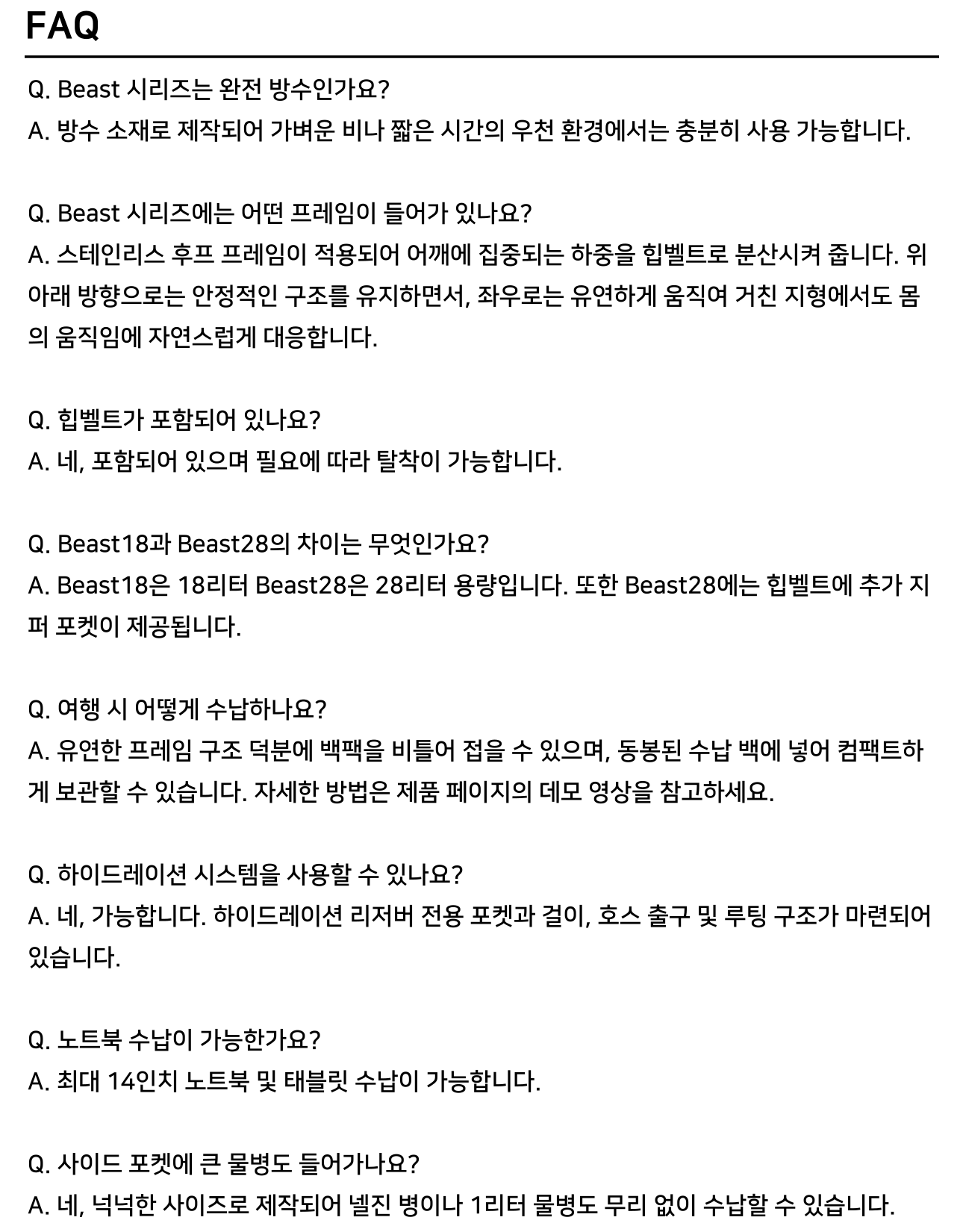 FAQ

Q. Beast 시리즈는 완전 방수인가요?
A. 방수 소재로 제작되어 가벼운 비나 짧은 시간의 우천 환경에서는 충분히 사용 가능합니다.

Q. Beast 시리즈에는 어떤 프레임이 들어가 있나요?
A. 스테인리스 후프 프레임이 적용되어 어깨에 집중되는 하중을 힙벨트로 분산시켜 줍니다. 위아래 방향으로는 안정적인 구조를 유지하면서, 좌우로는 유연하게 움직여 거친 지형에서도 몸의 움직임에 자연스럽게 대응합니다.

Q. 힙벨트가 포함되어 있나요?
A. 네, 포함되어 있으며 필요에 따라 탈착이 가능합니다.

Q. Beast18과 Beast28의 차이는 무엇인가요?
A. Beast18은 18리터 Beast28은 28리터 용량입니다. 또한 Beast28에는 힙벨트에 추가 지퍼 포켓이 제공됩니다.

Q. 여행 시 어떻게 수납하나요?
A. 유연한 프레임 구조 덕분에 백팩을 비틀어 접을 수 있으며, 동봉된 수납 백에 넣어 컴팩트하게 보관할 수 있습니다. 자세한 방법은 제품 페이지의 데모 영상을 참고하세요.

Q. 하이드레이션 시스템을 사용할 수 있나요?
A. 네, 가능합니다. 하이드레이션 리저버 전용 포켓과 걸이, 호스 출구 및 루팅 구조가 마련되어 있습니다.

Q. 노트북 수납이 가능한가요?
A. 최대 14인치 노트북 및 태블릿 수납이 가능합니다.

Q. 사이드 포켓에 큰 물병도 들어가나요?
A. 네, 넉넉한 사이즈로 제작되어 넬진 병이나 1리터 물병도 무리 없이 수납할 수 있습니다.